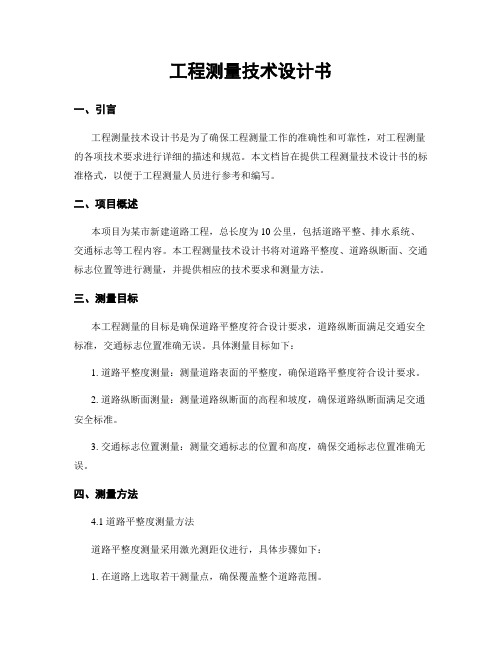 工程测量技术设计书

一、引言

工程测量技术设计书是为了确保工程测量工作的准确性和可靠性，对工程测量的各项技术要求进行详细的描述和规范。本文档旨在提供工程测量技术设计书的标准格式，以便于工程测量人员进行参考和编写。

二、项目概述

本项目为某市新建道路工程，总长度为10公里，包括道路平整、排水系统、交通标志等工程内容。本工程测量技术设计书将对道路平整度、道路纵断面、交通标志位置等进行测量，并提供相应的技术要求和测量方法。

三、测量目标

本工程测量的目标是确保道路平整度符合设计要求，道路纵断面满足交通安全标准，交通标志位置准确无误。具体测量目标如下：

1. 道路平整度测量：测量道路表面的平整度，确保道路平整度符合设计要求。

2. 道路纵断面测量：测量道路纵断面的高程和坡度，确保道路纵断面满足交通安全标准。

3. 交通标志位置测量：测量交通标志的位置和高度，确保交通标志位置准确无误。

四、测量方法

4.1 道路平整度测量方法

道路平整度测量采用激光测距仪进行，具体步骤如下：

1. 在道路上选取若干测量点，确保覆盖整个道路范围。